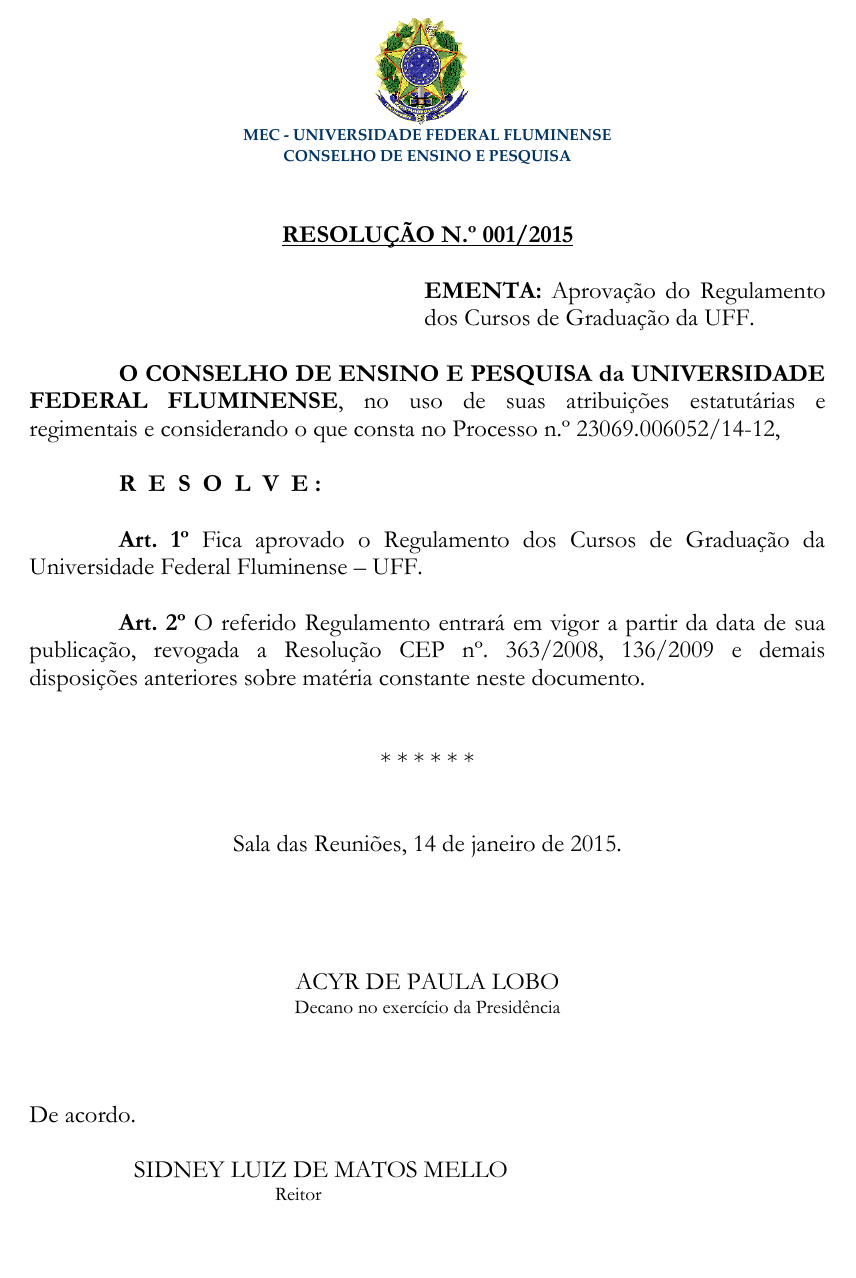 MEC - UNIVERSIDADE FEDERAL FLUMINENSE
CONSELHO DE ENSINO E PESQUISA

RESOLUÇÃO N.º 001/2015

EMENTA: Aprovação do Regulamento dos Cursos de Graduação da UFF.

O CONSELHO DE ENSINO E PESQUISA da UNIVERSIDADE FEDERAL FLUMINENSE, no uso de suas atribuições estatutárias e regimentais e considerando o que consta no Processo n.º 23069.006052/14-12,

R E S O L V E :

Art. 1º Fica aprovado o Regulamento dos Cursos de Graduação da Universidade Federal Fluminense – UFF.

Art. 2º O referido Regulamento entrará em vigor a partir da data de sua publicação, revogada a Resolução CEP nº. 363/2008, 136/2009 e demais disposições anteriores sobre matéria constante neste documento.

* * * * * *

Sala das Reuniões, 14 de janeiro de 2015.

ACYR DE PAULA LOBO
Decano no exercício da Presidência

De acordo.

SIDNEY LUIZ DE MATOS MELLO
Reitor